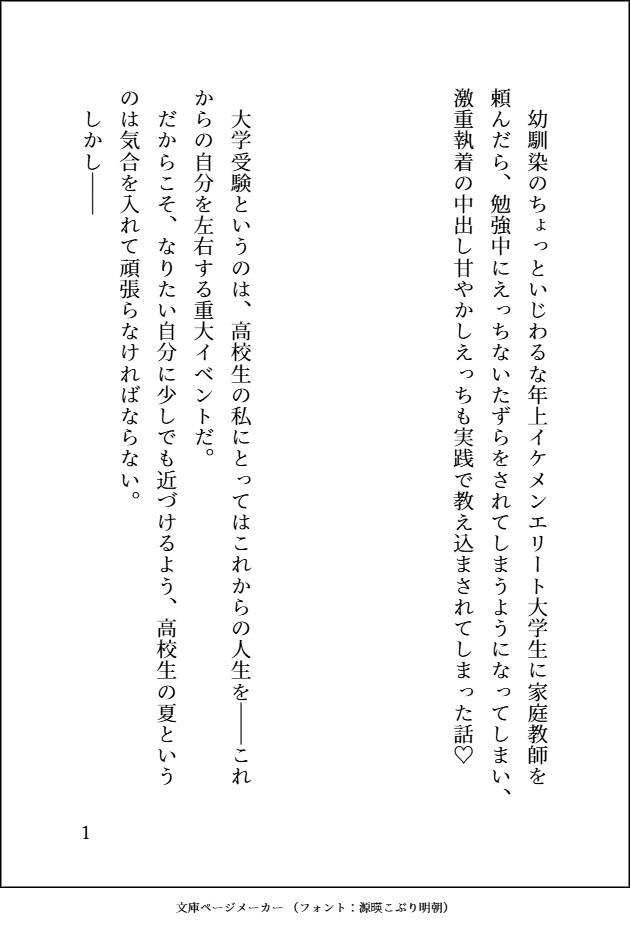 幼馴染のちょっといじわるな年上イケメンエリート大学生に家庭教師を頼んだら、勉強中にえっちないたずらをされてしまうようになってしまい、激重執着の中出し甘やかしえっちも実践で教え込まされてしまった話♡

大学受験というのは、高校生の私にとってはこれからの人生を――これからの自分を左右する重大イベントだ。

だからこそ、なりたい自分に少しでも近づけるよう、高校生の夏というのは気合を入れて頑張らなければならない。

しかし――

1

文庫ページメーカー（フォント：源暎こぶり明朝）